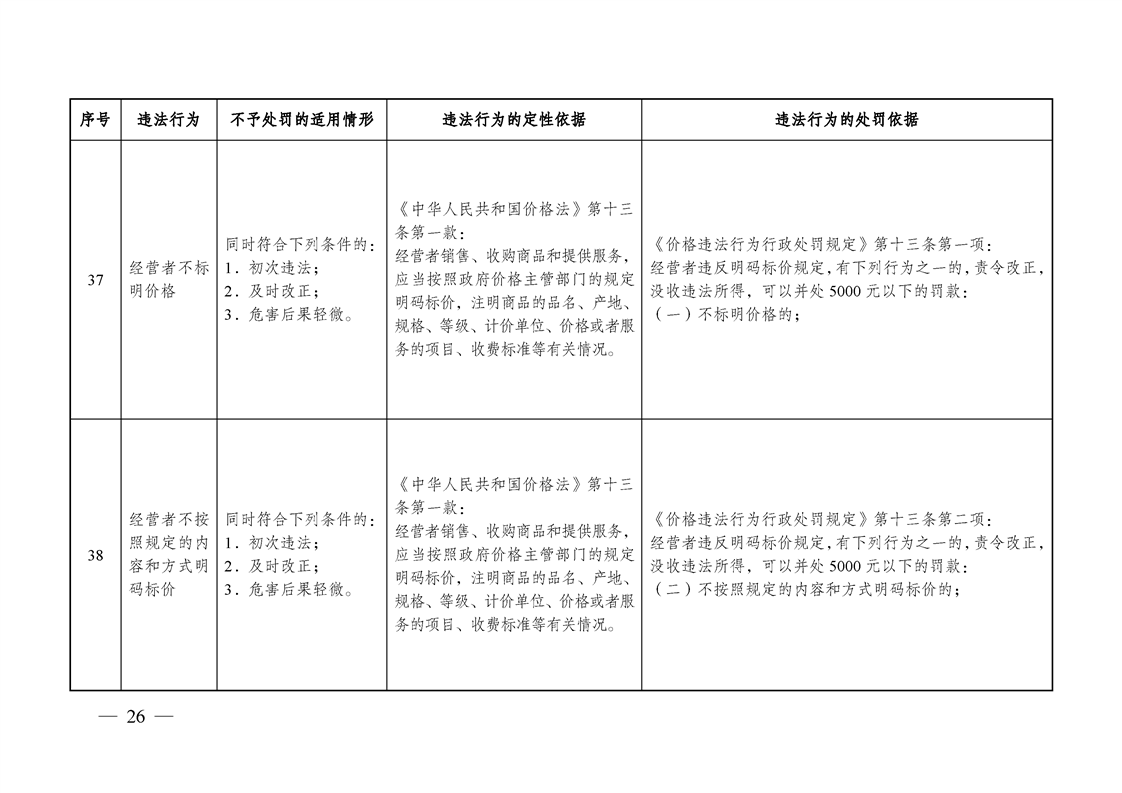 | 序号 | 违法行为 | 不予处罚的适用情形 | 违法行为的定性依据 | 违法行为的处罚依据 |
|---|---|---|---|---|
| 37 | 经营者不标明价格 | 同时符合下列条件的：1．初次违法；2．及时改正；3．危害后果轻微。 | 《中华人民共和国价格法》第十三条第一款：经营者销售、收购商品和提供服务，应当按照政府价格主管部门的规定明码标价，注明商品的品名、产地、规格、等级、计价单位、价格或者服务的项目、收费标准等有关情况。 | 《价格违法行为行政处罚规定》第十三条第一项：经营者违反明码标价规定，有下列行为之一的，责令改正，没收违法所得，可以并处5000元以下的罚款：（一）不标明价格的； |
| 38 | 经营者不按照规定的内容和方式明码标价 | 同时符合下列条件的：1．初次违法；2．及时改正；3．危害后果轻微。 | 《中华人民共和国价格法》第十三条第一款：经营者销售、收购商品和提供服务，应当按照政府价格主管部门的规定明码标价，注明商品的品名、产地、规格、等级、计价单位、价格或者服务的项目、收费标准等有关情况。 | 《价格违法行为行政处罚规定》第十三条第二项：经营者违反明码标价规定，有下列行为之一的，责令改正，没收违法所得，可以并处5000元以下的罚款：（二）不按照规定的内容和方式明码标价的； |

— 26 —